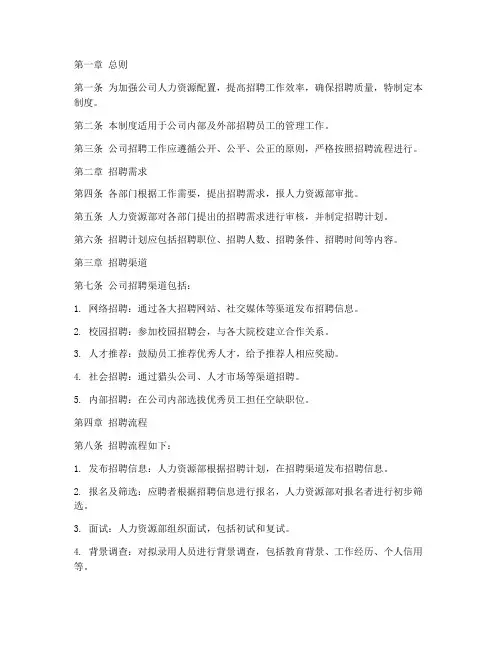 第一章 总则

第一条 为加强公司人力资源配置，提高招聘工作效率，确保招聘质量，特制定本制度。

第二条 本制度适用于公司内部及外部招聘员工的管理工作。

第三条 公司招聘工作应遵循公开、公平、公正的原则，严格按照招聘流程进行。

第二章 招聘需求

第四条 各部门根据工作需要，提出招聘需求，报人力资源部审批。

第五条 人力资源部对各部门提出的招聘需求进行审核，并制定招聘计划。

第六条 招聘计划应包括招聘职位、招聘人数、招聘条件、招聘时间等内容。

第三章 招聘渠道

第七条 公司招聘渠道包括：

1. 网络招聘：通过各大招聘网站、社交媒体等渠道发布招聘信息。

2. 校园招聘：参加校园招聘会，与各大院校建立合作关系。

3. 人才推荐：鼓励员工推荐优秀人才，给予推荐人相应奖励。

4. 社会招聘：通过猎头公司、人才市场等渠道招聘。

5. 内部招聘：在公司内部选拔优秀员工担任空缺职位。

第四章 招聘流程

第八条 招聘流程如下：

1. 发布招聘信息：人力资源部根据招聘计划，在招聘渠道发布招聘信息。

2. 报名及筛选：应聘者根据招聘信息进行报名，人力资源部对报名者进行初步筛选。

3. 面试：人力资源部组织面试，包括初试和复试。

4. 背景调查：对拟录用人员进行背景调查，包括教育背景、工作经历、个人信用等。